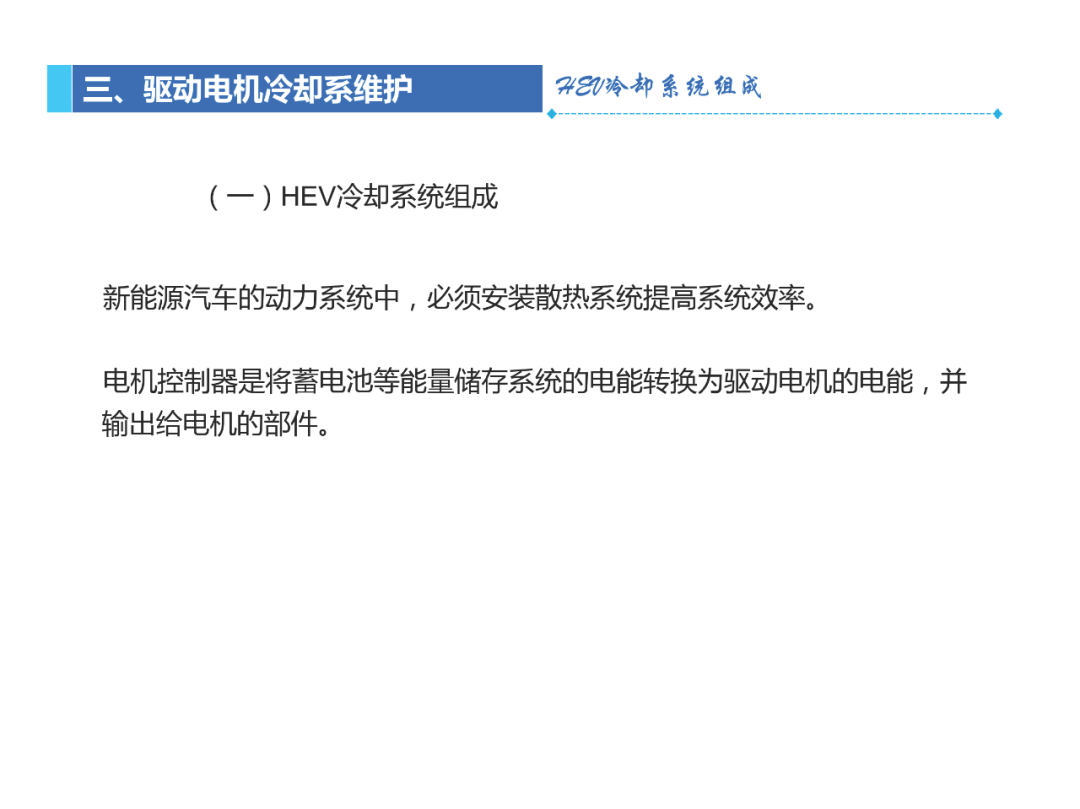 三、驱动电机冷却系维护

HEV冷却系统组成

（一）HEV冷却系统组成

新能源汽车的动力系统中，必须安装散热系统提高系统效率。

电机控制器是将蓄电池等能量储存系统的电能转换为驱动电机的电能，并输出给电机的部件。